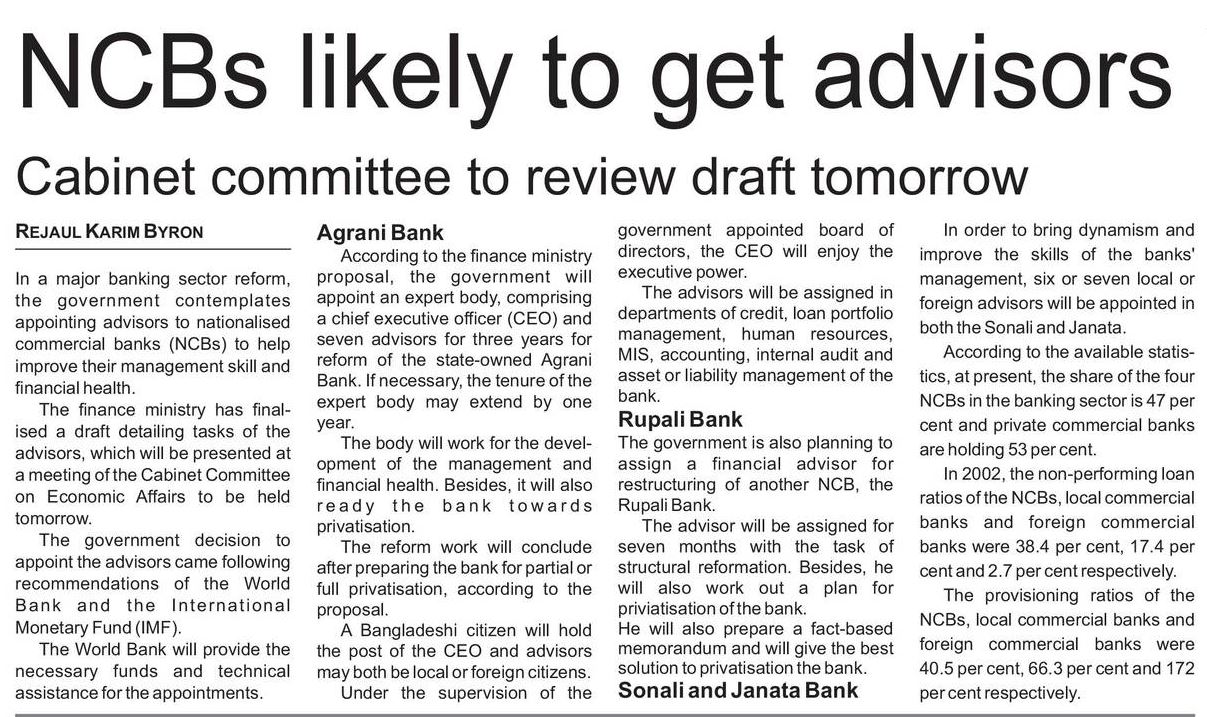 NCBs likely to get advisors

Cabinet committee to review draft tomorrow

REJAUL KARIM BYRON

In a major banking sector reform, the government contemplates appointing advisors to nationalised commercial banks (NCBs) to help improve their management skill and financial health.

The finance ministry has finalised a draft detailing tasks of the advisors, which will be presented at a meeting of the Cabinet Committee on Economic Affairs to be held tomorrow.

The government decision to appoint the advisors came following recommendations of the World Bank and the International Monetary Fund (IMF).

The World Bank will provide the necessary funds and technical assistance for the appointments.

Agrani Bank

According to the finance ministry proposal, the government will appoint an expert body, comprising a chief executive officer (CEO) and seven advisors for three years for reform of the state-owned Agrani Bank. If necessary, the tenure of the expert body may extend by one year.

The body will work for the development of the management and financial health. Besides, it will also ready the bank towards privatisation.

The reform work will conclude after preparing the bank for partial or full privatisation, according to the proposal.

A Bangladeshi citizen will hold the post of the CEO and advisors may both be local or foreign citizens.

Under the supervision of the government appointed board of directors, the CEO will enjoy the executive power.

The advisors will be assigned in departments of credit, loan portfolio management, human resources, MIS, accounting, internal audit and asset or liability management of the bank.

Rupali Bank

The government is also planning to assign a financial advisor for restructuring of another NCB, the Rupali Bank.

The advisor will be assigned for seven months with the task of structural reformation. Besides, he will also work out a plan for priviatisation of the bank.

He will also prepare a fact-based memorandum and will give the best solution to privatisation the bank.

Sonali and Janata Bank

In order to bring dynamism and improve the skills of the banks' management, six or seven local or foreign advisors will be appointed in both the Sonali and Janata.

According to the available statistics, at present, the share of the four NCBs in the banking sector is 47 per cent and private commercial banks are holding 53 per cent.

In 2002, the non-performing loan ratios of the NCBs, local commercial banks and foreign commercial banks were 38.4 per cent, 17.4 per cent and 2.7 per cent respectively.

The provisioning ratios of the NCBs, local commercial banks and foreign commercial banks were 40.5 per cent, 66.3 per cent and 172 per cent respectively.